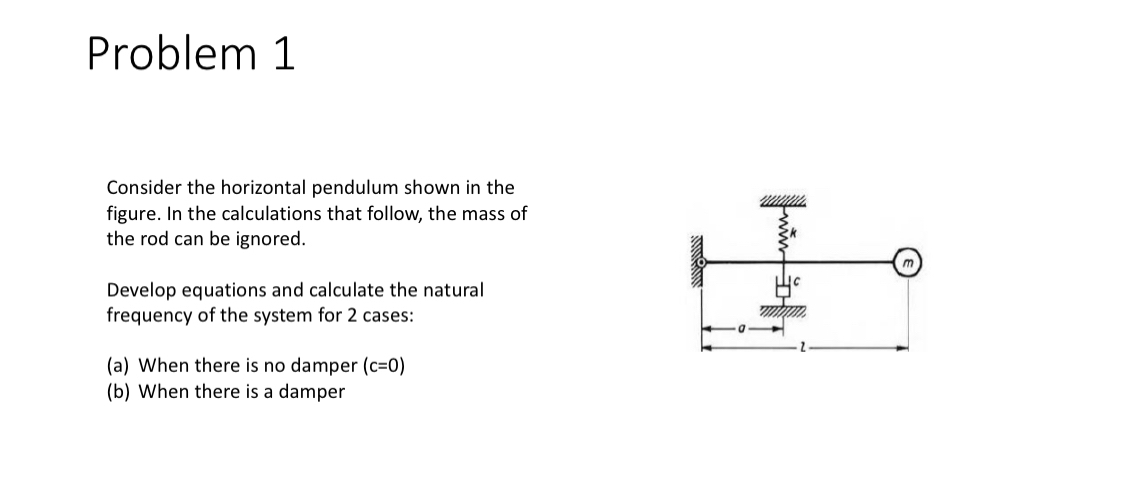 Problem 1

Consider the horizontal pendulum shown in the figure. In the calculations that follow, the mass of the rod can be ignored.

Develop equations and calculate the natural frequency of the system for 2 cases:

(a) When there is no damper (c=0)
(b) When there is a damper

k
c
m
a
l